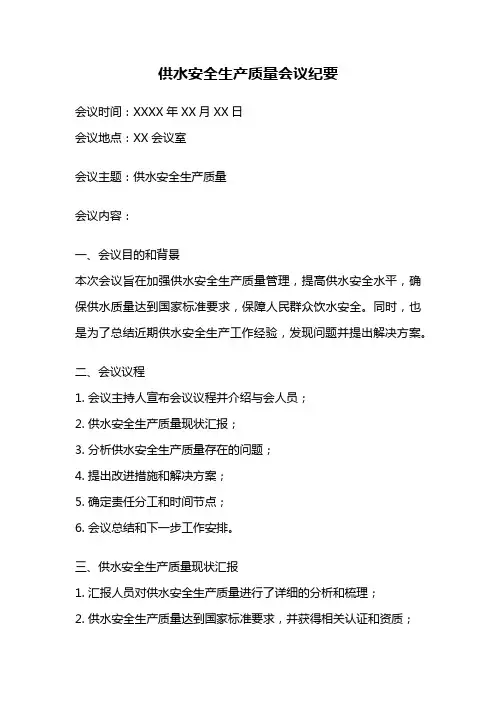 供水安全生产质量会议纪要

会议时间：XXXX 年 XX 月 XX 日

会议地点：XX 会议室

会议主题：供水安全生产质量

会议内容：

一、会议目的和背景

本次会议旨在加强供水安全生产质量管理，提高供水安全水平，确保供水质量达到国家标准要求，保障人民群众饮水安全。同时，也是为了总结近期供水安全生产工作经验，发现问题并提出解决方案。

二、会议议程

1. 会议主持人宣布会议议程并介绍与会人员；

2. 供水安全生产质量现状汇报；

3. 分析供水安全生产质量存在的问题；

4. 提出改进措施和解决方案；

5. 确定责任分工和时间节点；

6. 会议总结和下一步工作安排。

三、供水安全生产质量现状汇报

1. 汇报人员对供水安全生产质量进行了详细的分析和梳理；

2. 供水安全生产质量达到国家标准要求，并获得相关认证和资质；